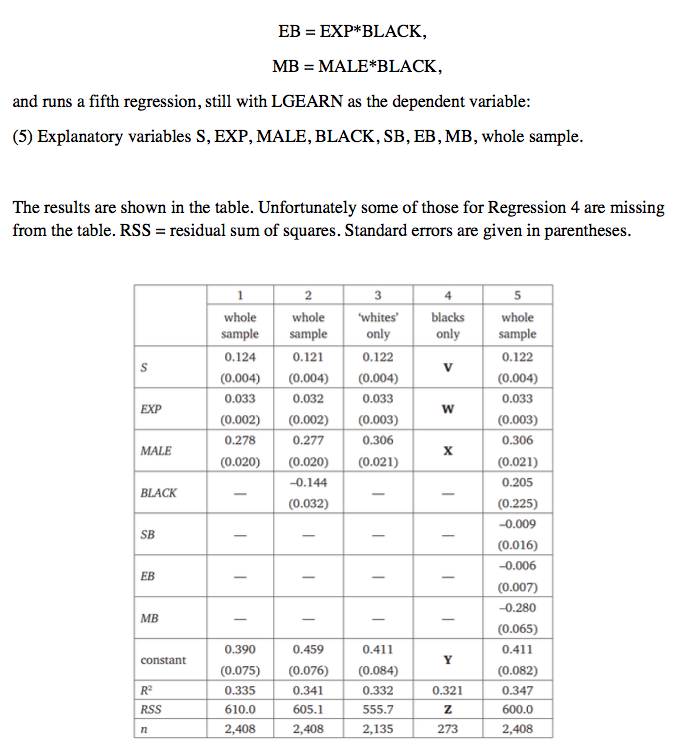 EB = EXP*BLACK,

MB = MALE*BLACK,

and runs a fifth regression, still with LGEARN as the dependent variable:

(5) Explanatory variables S, EXP, MALE, BLACK, SB, EB, MB, whole sample.

The results are shown in the table. Unfortunately some of those for Regression 4 are missing from the table. RSS = residual sum of squares. Standard errors are given in parentheses.

| | 1 | 2 | 3 | 4 | 5 |
|---|---|---|---|---|---|
| | whole sample | whole sample | 'whites' only | blacks only | whole sample |
| S | 0.124 (0.004) | 0.121 (0.004) | 0.122 (0.004) | V | 0.122 (0.004) |
| EXP | 0.033 (0.002) | 0.032 (0.002) | 0.033 (0.003) | W | 0.033 (0.003) |
| MALE | 0.278 (0.020) | 0.277 (0.020) | 0.306 (0.021) | X | 0.306 (0.021) |
| BLACK | — | –0.144 (0.032) | — | — | 0.205 (0.225) |
| SB | — | — | — | — | –0.009 (0.016) |
| EB | — | — | — | — | –0.006 (0.007) |
| MB | — | — | — | — | –0.280 (0.065) |
| constant | 0.390 (0.075) | 0.459 (0.076) | 0.411 (0.084) | Y | 0.411 (0.082) |
| $R^2$ | 0.335 | 0.341 | 0.332 | 0.321 | 0.347 |
| RSS | 610.0 | 605.1 | 555.7 | Z | 600.0 |
| n | 2,408 | 2,408 | 2,135 | 273 | 2,408 |